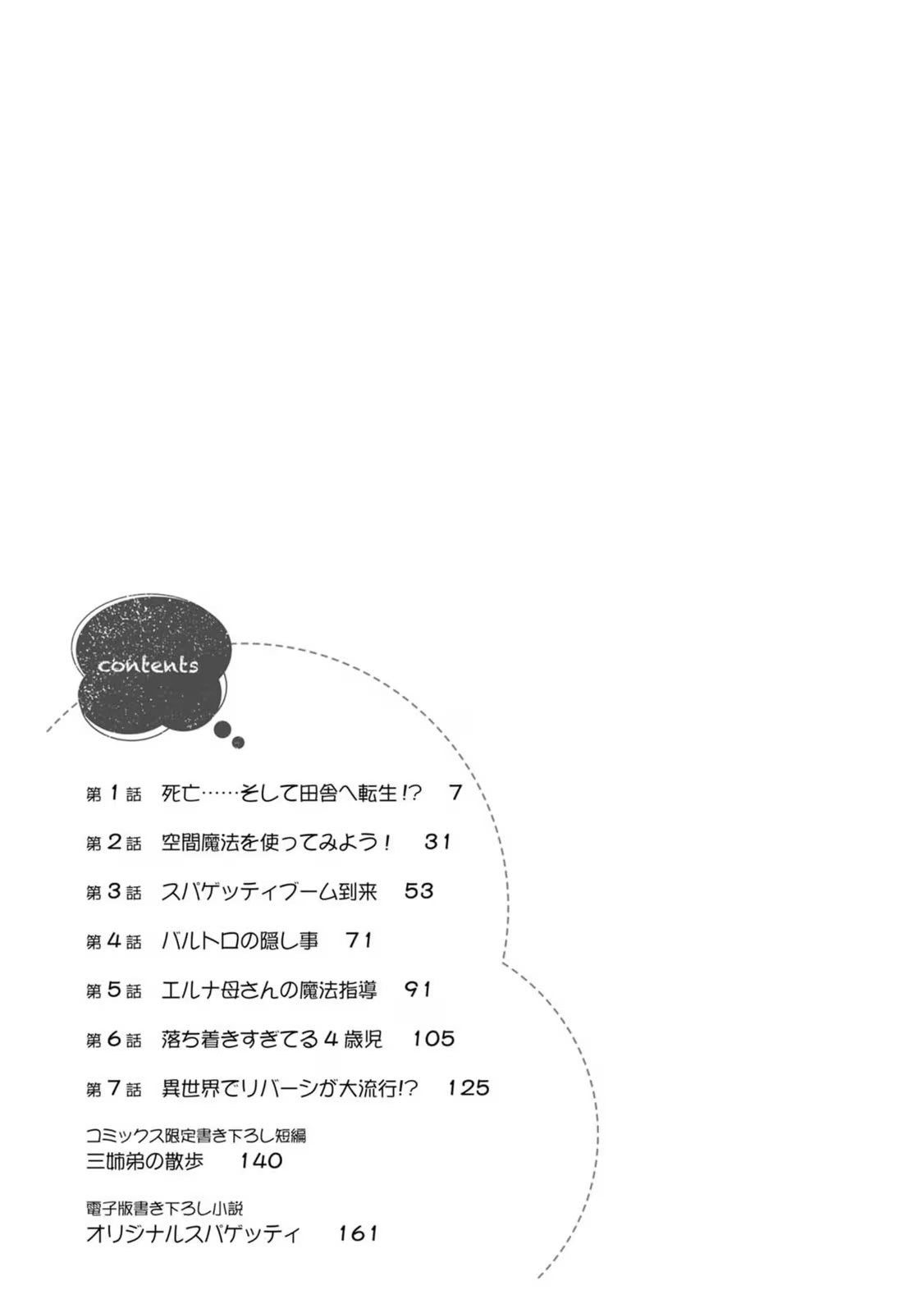 contents

第1話 死亡……そして田舎へ転生!? 7

第2話 空間魔法を使ってみよう! 31

第3話 スパゲッティブーム到来 53

第4話 バルトロの隠し事 71

第5話 エルナ母さんの魔法指導 91

第6話 落ち着きすぎてる4歳児 105

第7話 異世界でリバーシが大流行!? 125

コミックス限定書き下ろし短編
三姉弟の散歩 140

電子版書き下ろし小説
オリジナルスパゲッティ 161